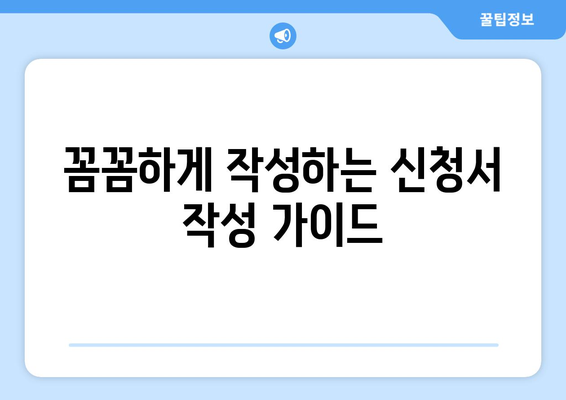 꿀팁정보

꼼꼼하게 작성하는 신청서 작성 가이드